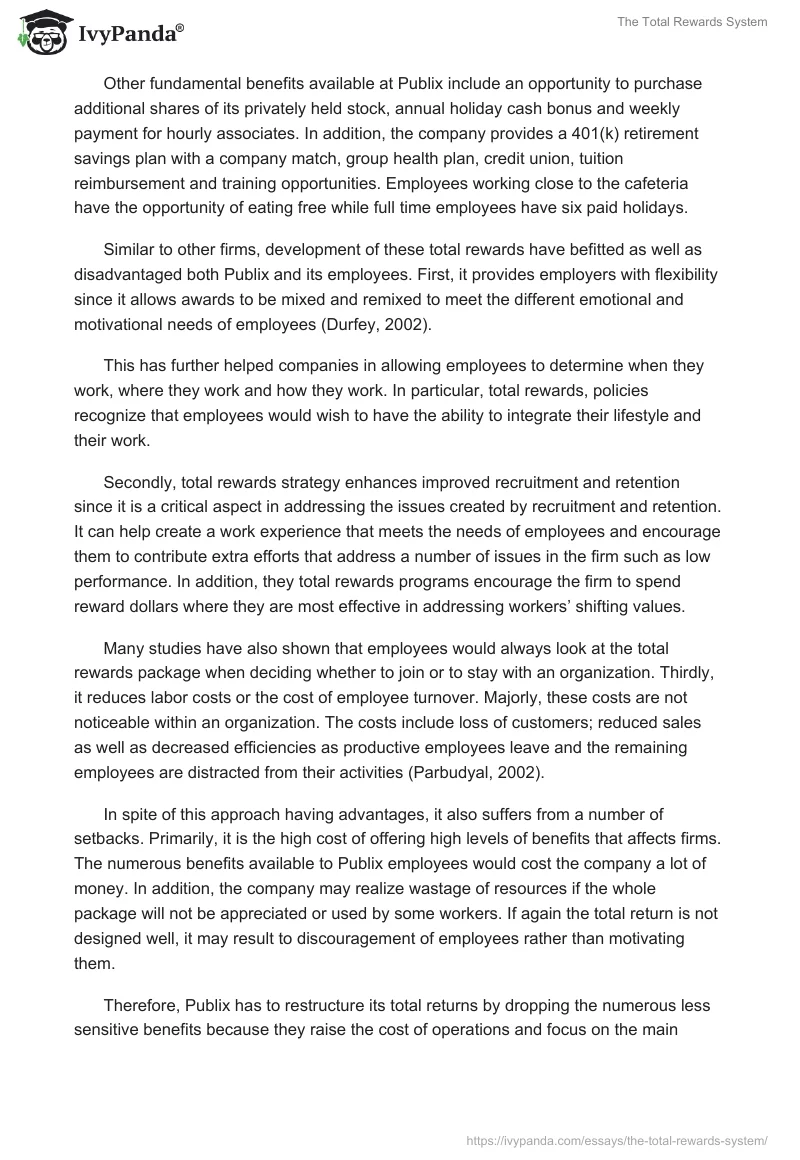 IvyPanda®

The Total Rewards System

Other fundamental benefits available at Publix include an opportunity to purchase additional shares of its privately held stock, annual holiday cash bonus and weekly payment for hourly associates. In addition, the company provides a 401(k) retirement savings plan with a company match, group health plan, credit union, tuition reimbursement and training opportunities. Employees working close to the cafeteria have the opportunity of eating free while full time employees have six paid holidays.

Similar to other firms, development of these total rewards have befitted as well as disadvantaged both Publix and its employees. First, it provides employers with flexibility since it allows awards to be mixed and remixed to meet the different emotional and motivational needs of employees (Durfey, 2002).

This has further helped companies in allowing employees to determine when they work, where they work and how they work. In particular, total rewards, policies recognize that employees would wish to have the ability to integrate their lifestyle and their work.

Secondly, total rewards strategy enhances improved recruitment and retention since it is a critical aspect in addressing the issues created by recruitment and retention. It can help create a work experience that meets the needs of employees and encourage them to contribute extra efforts that address a number of issues in the firm such as low performance. In addition, they total rewards programs encourage the firm to spend reward dollars where they are most effective in addressing workers' shifting values.

Many studies have also shown that employees would always look at the total rewards package when deciding whether to join or to stay with an organization. Thirdly, it reduces labor costs or the cost of employee turnover. Majorly, these costs are not noticeable within an organization. The costs include loss of customers; reduced sales as well as decreased efficiencies as productive employees leave and the remaining employees are distracted from their activities (Parbudyal, 2002).

In spite of this approach having advantages, it also suffers from a number of setbacks. Primarily, it is the high cost of offering high levels of benefits that affects firms. The numerous benefits available to Publix employees would cost the company a lot of money. In addition, the company may realize wastage of resources if the whole package will not be appreciated or used by some workers. If again the total return is not designed well, it may result to discouragement of employees rather than motivating them.

Therefore, Publix has to restructure its total returns by dropping the numerous less sensitive benefits because they raise the cost of operations and focus on the main

https://ivypanda.com/essays/the-total-rewards-system/